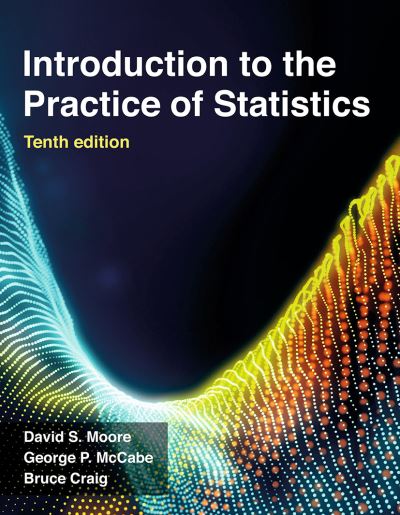 Introduction to the Practice of Statistics

Tenth edition

David S. Moore
George P. McCabe
Bruce Craig